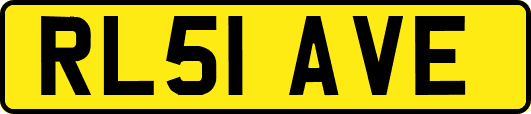 RL51 AVE